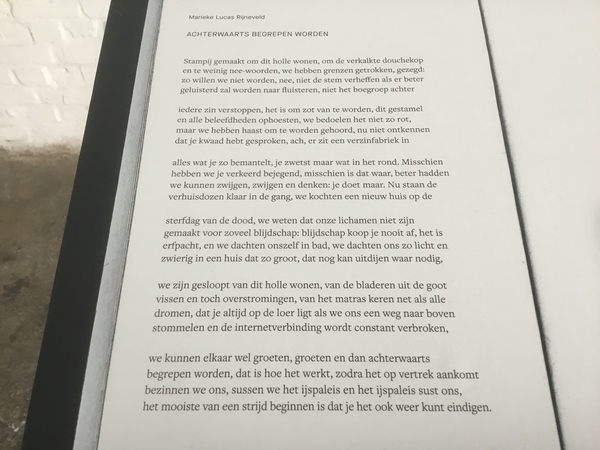 Marieke Lucas Rijneveld

ACHTERWAARTS BEGREPEN WORDEN

Stampij gemaakt om dit holle wonen, om de verkalkte douchekop
en te weinig nee-woorden, we hebben grenzen getrokken, gezegd:
zo willen we niet worden, nee, niet de stem verheffen als er beter
geluisterd zal worden naar fluisteren, niet het boegroep achter

iedere zin verstoppen, het is om zot van te worden, dit gestamel
en alle beleefdheden ophoesten, we bedoelen het niet zo rot,
maar we hebben haast om te worden gehoord, nu niet ontkennen
dat je kwaad hebt gesproken, ach, er zit een verzinfabriek in

alles wat je zo bemantelt, je zwetst maar wat in het rond. Misschien
hebben we je verkeerd bejegend, misschien is dat waar, beter hadden
we kunnen zwijgen, zwijgen en denken: je doet maar. Nu staan de
verhuisdozen klaar in de gang, we kochten een nieuw huis op de

sterfdag van de dood, we weten dat onze lichamen niet zijn
gemaakt voor zoveel blijdschap: blijdschap koop je nooit af, het is
erfpacht, en we dachten onszelf in bad, we dachten ons zo licht en
zwierig in een huis dat zo groot, dat nog kan uitdijen waar nodig,

we zijn gesloopt van dit holle wonen, van de bladeren uit de goot
vissen en toch overstromingen, van het matras keren net als alle
dromen, dat je altijd op de loer ligt als we ons een weg naar boven
stommelen en de internetverbinding wordt constant verbroken,

we kunnen elkaar wel groeten, groeten en dan achterwaarts
begrepen worden, dat is hoe het werkt, zodra het op vertrek aankomt
bezinnen we ons, sussen we het ijspaleis en het ijspaleis sust ons,
het mooiste van een strijd beginnen is dat je het ook weer kunt eindigen.